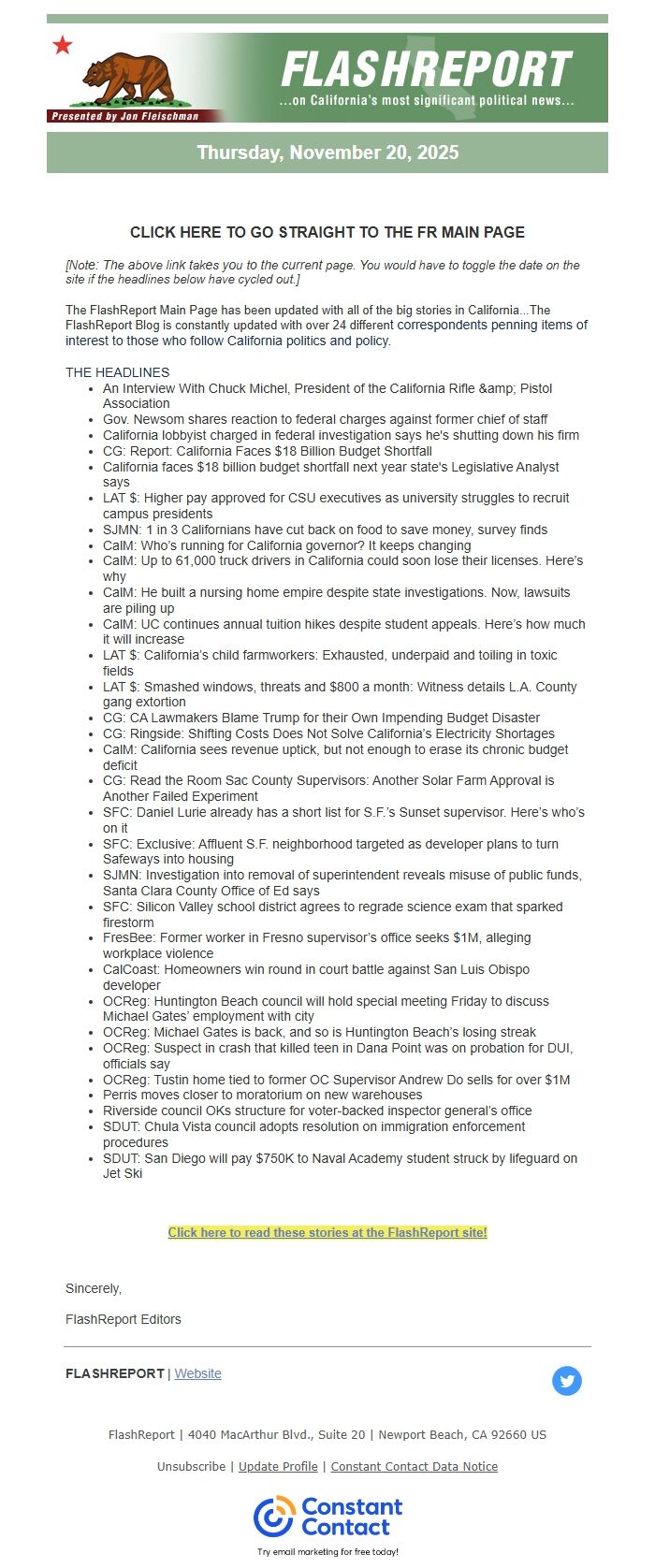 Presented by Jon Fleischman

FLASHREPORT
...on California's most significant political news...

Thursday, November 20, 2025

CLICK HERE TO GO STRAIGHT TO THE FR MAIN PAGE

[Note: The above link takes you to the current page. You would have to toggle the date on the site if the headlines below have cycled out.]

The FlashReport Main Page has been updated with all of the big stories in California...The FlashReport Blog is constantly updated with over 24 different correspondents penning items of interest to those who follow California politics and policy.

THE HEADLINES
- An Interview With Chuck Michel, President of the California Rifle &amp; Pistol Association
- Gov. Newsom shares reaction to federal charges against former chief of staff
- California lobbyist charged in federal investigation says he's shutting down his firm
- CG: Report: California Faces $18 Billion Budget Shortfall
- California faces $18 billion budget shortfall next year state's Legislative Analyst says
- LAT $: Higher pay approved for CSU executives as university struggles to recruit campus presidents
- SJMN: 1 in 3 Californians have cut back on food to save money, survey finds
- CalM: Who's running for California governor? It keeps changing
- CalM: Up to 61,000 truck drivers in California could soon lose their licenses. Here's why
- CalM: He built a nursing home empire despite state investigations. Now, lawsuits are piling up
- CalM: UC continues annual tuition hikes despite student appeals. Here's how much it will increase
- LAT $: California's child farmworkers: Exhausted, underpaid and toiling in toxic fields
- LAT $: Smashed windows, threats and $800 a month: Witness details L.A. County gang extortion
- CG: CA Lawmakers Blame Trump for their Own Impending Budget Disaster
- CG: Ringside: Shifting Costs Does Not Solve California's Electricity Shortages
- CalM: California sees revenue uptick, but not enough to erase its chronic budget deficit
- CG: Read the Room Sac County Supervisors: Another Solar Farm Approval is Another Failed Experiment
- SFC: Daniel Lurie already has a short list for S.F.'s Sunset supervisor. Here's who's on it
- SFC: Exclusive: Affluent S.F. neighborhood targeted as developer plans to turn Safeways into housing
- SJMN: Investigation into removal of superintendent reveals misuse of public funds, Santa Clara County Office of Ed says
- SFC: Silicon Valley school district agrees to regrade science exam that sparked firestorm
- FresBee: Former worker in Fresno supervisor's office seeks $1M, alleging workplace violence
- CalCoast: Homeowners win round in court battle against San Luis Obispo developer
- OCReg: Huntington Beach council will hold special meeting Friday to discuss Michael Gates' employment with city
- OCReg: Michael Gates is back, and so is Huntington Beach's losing streak
- OCReg: Suspect in crash that killed teen in Dana Point was on probation for DUI, officials say
- OCReg: Tustin home tied to former OC Supervisor Andrew Do sells for over $1M
- Perris moves closer to moratorium on new warehouses
- Riverside council OKs structure for voter-backed inspector general's office
- SDUT: Chula Vista council adopts resolution on immigration enforcement procedures
- SDUT: San Diego will pay $750K to Naval Academy student struck by lifeguard on Jet Ski

Click here to read these stories at the FlashReport site!

Sincerely,

FlashReport Editors

FLASHREPORT | Website

FlashReport | 4040 MacArthur Blvd., Suite 20 | Newport Beach, CA 92660 US

Unsubscribe | Update Profile | Constant Contact Data Notice

Constant Contact
Try email marketing for free today!